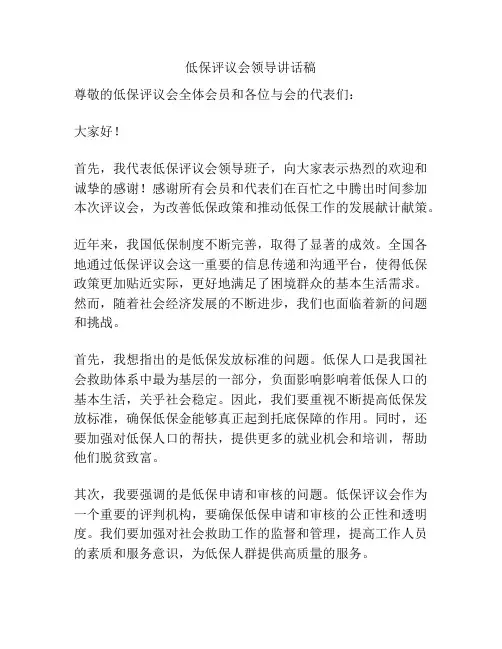 低保评议会领导讲话稿

尊敬的低保评议会全体会员和各位与会的代表们：

大家好！

首先，我代表低保评议会领导班子，向大家表示热烈的欢迎和诚挚的感谢！感谢所有会员和代表们在百忙之中腾出时间参加本次评议会，为改善低保政策和推动低保工作的发展献计献策。

近年来，我国低保制度不断完善，取得了显著的成效。全国各地通过低保评议会这一重要的信息传递和沟通平台，使得低保政策更加贴近实际，更好地满足了困境群众的基本生活需求。然而，随着社会经济发展的不断进步，我们也面临着新的问题和挑战。

首先，我想指出的是低保发放标准的问题。低保人口是我国社会救助体系中最为基层的一部分，负面影响影响着低保人口的基本生活，关乎社会稳定。因此，我们要重视不断提高低保发放标准，确保低保金能够真正起到托底保障的作用。同时，还要加强对低保人口的帮扶，提供更多的就业机会和培训，帮助他们脱贫致富。

其次，我要强调的是低保申请和审核的问题。低保评议会作为一个重要的评判机构，要确保低保申请和审核的公正性和透明度。我们要加强对社会救助工作的监督和管理，提高工作人员的素质和服务意识，为低保人群提供高质量的服务。